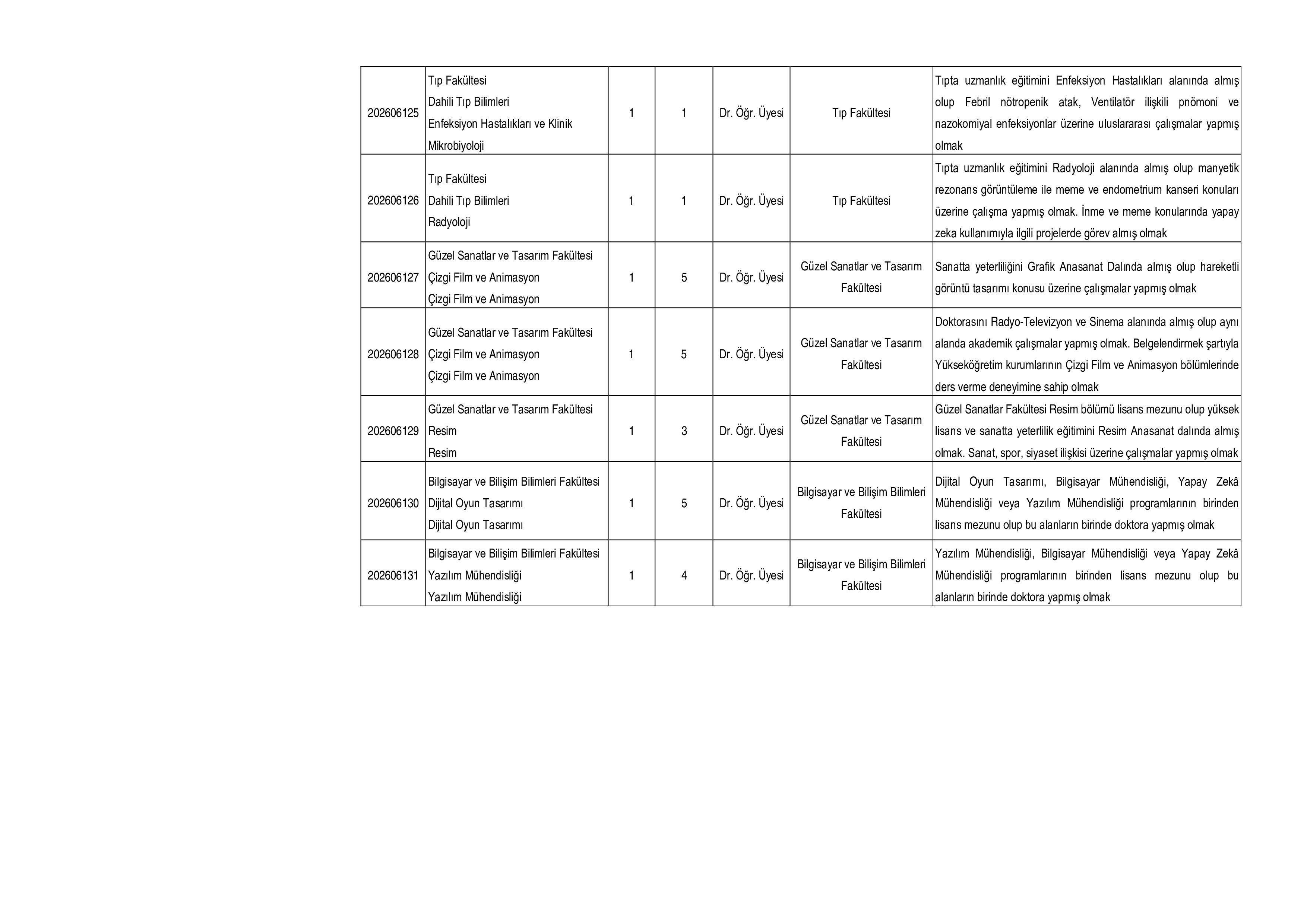 | 202606125 | Tıp Fakültesi Dahili Tıp Bilimleri Enfeksiyon Hastalıkları ve Klinik Mikrobiyoloji | 1 | 1 | Dr. Öğr. Üyesi | Tıp Fakültesi | Tıpta uzmanlık eğitimini Enfeksiyon Hastalıkları alanında almış olup Febril nötropenik atak, Ventilatör ilişkili pnömoni ve nazokomiyal enfeksiyonlar üzerine uluslararası çalışmalar yapmış olmak |
|---|---|---|---|---|---|---|
| 202606126 | Tıp Fakültesi Dahili Tıp Bilimleri Radyoloji | 1 | 1 | Dr. Öğr. Üyesi | Tıp Fakültesi | Tıpta uzmanlık eğitimini Radyoloji alanında almış olup manyetik rezonans görüntüleme ile meme ve endometrium kanseri konuları üzerine çalışma yapmış olmak. İnme ve meme konularında yapay zeka kullanımıyla ilgili projelerde görev almış olmak |
| 202606127 | Güzel Sanatlar ve Tasarım Fakültesi Çizgi Film ve Animasyon Çizgi Film ve Animasyon | 1 | 5 | Dr. Öğr. Üyesi | Güzel Sanatlar ve Tasarım Fakültesi | Sanatta yeterliliğini Grafik Anasanat Dalında almış olup hareketli görüntü tasarımı konusu üzerine çalışmalar yapmış olmak |
| 202606128 | Güzel Sanatlar ve Tasarım Fakültesi Çizgi Film ve Animasyon Çizgi Film ve Animasyon | 1 | 5 | Dr. Öğr. Üyesi | Güzel Sanatlar ve Tasarım Fakültesi | Doktorasını Radyo-Televizyon ve Sinema alanında almış olup aynı alanda akademik çalışmalar yapmış olmak. Belgelendirmek şartıyla Yükseköğretim kurumlarının Çizgi Film ve Animasyon bölümlerinde ders verme deneyimine sahip olmak |
| 202606129 | Güzel Sanatlar ve Tasarım Fakültesi Resim Resim | 1 | 3 | Dr. Öğr. Üyesi | Güzel Sanatlar ve Tasarım Fakültesi | Güzel Sanatlar Fakültesi Resim bölümü lisans mezunu olup yüksek lisans ve sanatta yeterlilik eğitimini Resim Anasanat dalında almış olmak. Sanat, spor, siyaset ilişkisi üzerine çalışmalar yapmış olmak |
| 202606130 | Bilgisayar ve Bilişim Bilimleri Fakültesi Dijital Oyun Tasarımı Dijital Oyun Tasarımı | 1 | 5 | Dr. Öğr. Üyesi | Bilgisayar ve Bilişim Bilimleri Fakültesi | Dijital Oyun Tasarımı, Bilgisayar Mühendisliği, Yapay Zekâ Mühendisliği veya Yazılım Mühendisliği programlarının birinden lisans mezunu olup bu alanların birinde doktora yapmış olmak |
| 202606131 | Bilgisayar ve Bilişim Bilimleri Fakültesi Yazılım Mühendisliği Yazılım Mühendisliği | 1 | 4 | Dr. Öğr. Üyesi | Bilgisayar ve Bilişim Bilimleri Fakültesi | Yazılım Mühendisliği, Bilgisayar Mühendisliği veya Yapay Zekâ Mühendisliği programlarının birinden lisans mezunu olup bu alanların birinde doktora yapmış olmak |